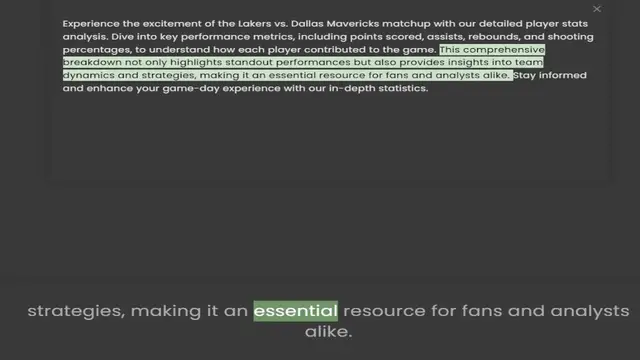 ×

Experience the excitement of the Lakers vs. Dallas Mavericks matchup with our detailed player stats analysis. Dive into key performance metrics, including points scored, assists, rebounds, and shooting percentages, to understand how each player contributed to the game. This comprehensive breakdown not only highlights standout performances but also provides insights into team dynamics and strategies, making it an essential resource for fans and analysts alike. Stay informed and enhance your game-day experience with our in-depth statistics.

strategies, making it an essential resource for fans and analysts alike.